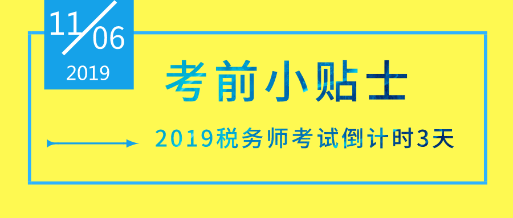 11/06
2019

考前小贴士

2019税务师考试倒计时3天